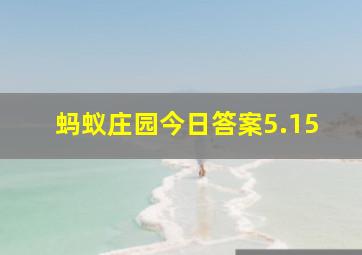 蚂蚁庄园今日答案5.15